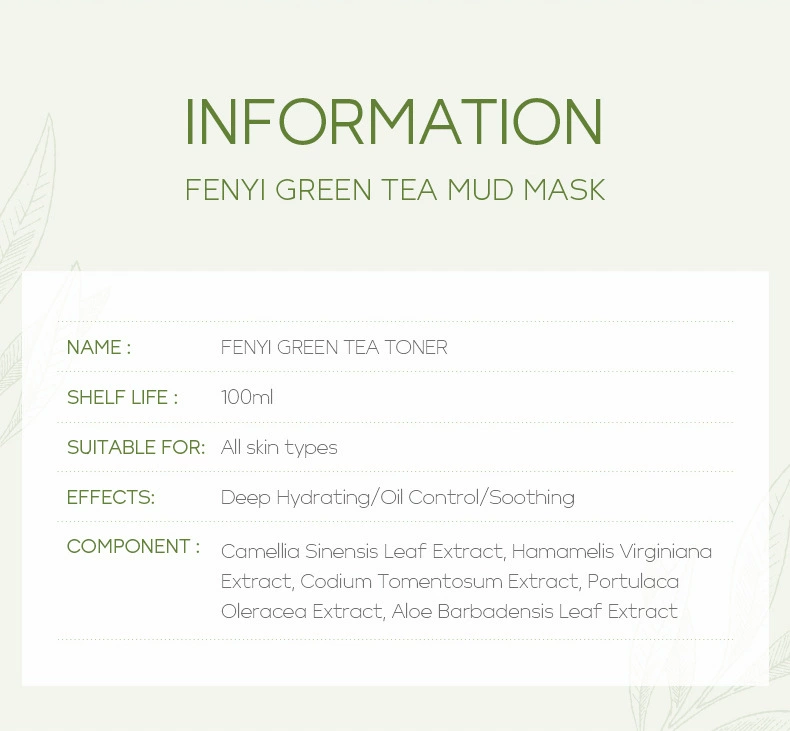 INFORMATION

FENYI GREEN TEA MUD MASK

NAME : FENYI GREEN TEA TONER

SHELF LIFE : 100ml

SUITABLE FOR: All skin types

EFFECTS: Deep Hydrating/Oil Control/Soothing

COMPONENT : Camellia Sinensis Leaf Extract, Hamamelis Virginiana Extract, Codium Tomentosum Extract, Portulaca Oleracea Extract, Aloe Barbadensis Leaf Extract